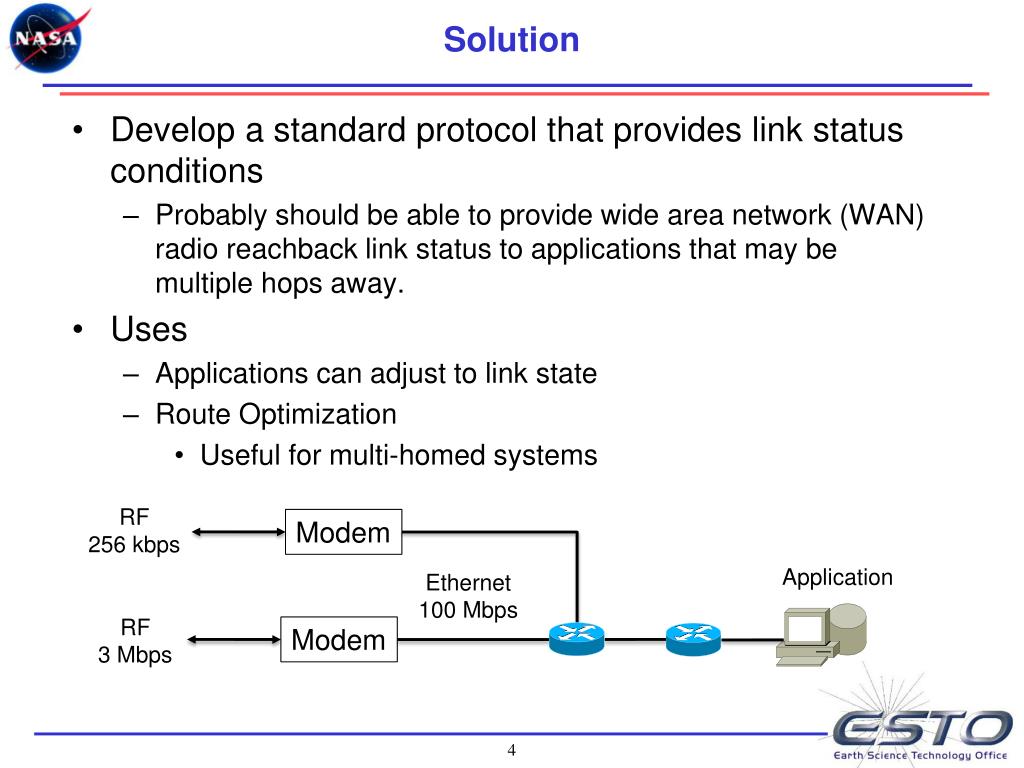 NASA

Solution

• Develop a standard protocol that provides link status conditions
– Probably should be able to provide wide area network (WAN) radio reachback link status to applications that may be multiple hops away.
• Uses
– Applications can adjust to link state
– Route Optimization
• Useful for multi-homed systems

RF
256 kbps

Modem

Ethernet
100 Mbps

Application

RF
3 Mbps

Modem

4

ESTO
Earth Science Technology Office